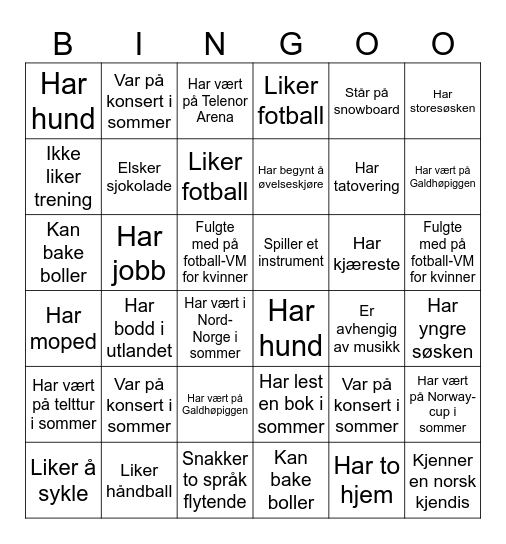 | B | I | N | G | O | O |
|---|---|---|---|---|---|
| Har hund | Var på konsert i sommer | Har vært på Telenor Arena | Liker fotball | Står på snowboard | Har storesøsken |
| Ikke liker trening | Elsker sjokolade | Liker fotball | Har begynt å øvelseskjøre | Har tatovering | Har vært på Galdhøpiggen |
| Kan bake boller | Har jobb | Fulgte med på fotball-VM for kvinner | Spiller et instrument | Har kjæreste | Fulgte med på fotball-VM for kvinner |
| Har moped | Har bodd i utlandet | Har vært i Nord-Norge i sommer | Har hund | Er avhengig av musikk | Har yngre søsken |
| Har vært på telttur i sommer | Var på konsert i sommer | Har vært på Galdhøpiggen | Har lest en bok i sommer | Var på konsert i sommer | Har vært på Norway-cup i sommer |
| Liker å sykle | Liker håndball | Snakker to språk flytende | Kan bake boller | Har to hjem | Kjenner en norsk kjendis |